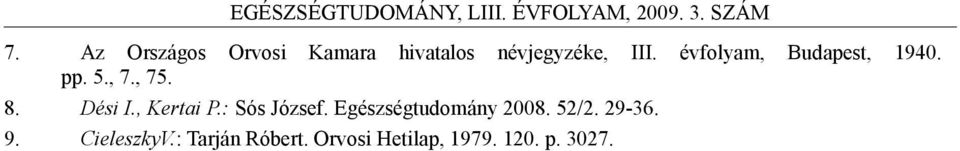 EGÉSZSÉGTUDOMÁNY, LIII. ÉVFOLYAM, 2009. 3. SZÁM

7. Az Országos Orvosi Kamara hivatalos névjegyzéke, III. évfolyam, Budapest, 1940. pp. 5., 7., 75.

8. Dési I., Kertai P.: Sós József. Egészségtudomány 2008. 52/2. 29-36.

9. CieleszkyV.: Tarján Róbert. Orvosi Hetilap, 1979. 120. p. 3027.